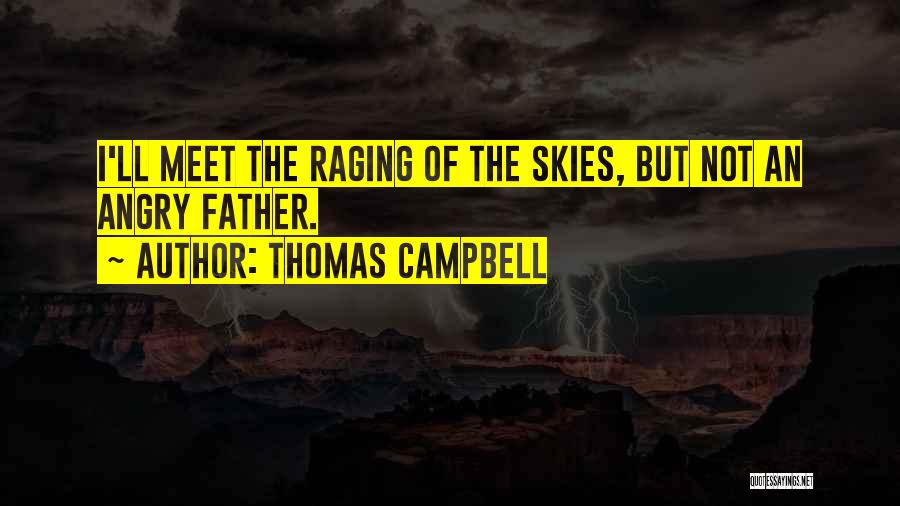 I'LL MEET THE RAGING OF THE SKIES, BUT NOT AN ANGRY FATHER.

~ AUTHOR: THOMAS CAMPBELL

QUOTESSAYINGS.NET